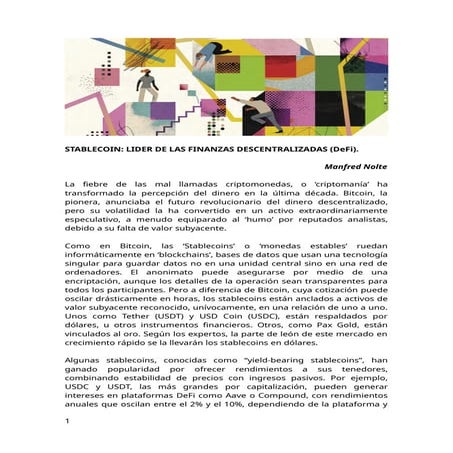 STABLECOIN: LIDER DE LAS FINANZAS DESCENTRALIZADAS (DeFi).

Manfred Nolte

La fiebre de las mal llamadas criptomonedas, o 'criptomanía' ha transformado la percepción del dinero en la última década. Bitcoin, la pionera, anunciaba el futuro revolucionario del dinero descentralizado, pero su volatilidad la ha convertido en un activo extraordinariamente especulativo, a menudo equiparado al 'humo' por reputados analistas, debido a su falta de valor subyacente.

Como en Bitcoin, las 'Stablecoins' o 'monedas estables' ruedan informáticamente en 'blockchains', bases de datos que usan una tecnología singular para guardar datos no en una unidad central sino en una red de ordenadores. El anonimato puede asegurarse por medio de una encriptación, aunque los detalles de la operación sean transparentes para todos los participantes. Pero a diferencia de Bitcoin, cuya cotización puede oscilar drásticamente en horas, los stablecoins están anclados a activos de valor subyacente reconocido, unívocamente, en una relación de uno a uno. Unos como Tether (USDT) y USD Coin (USDC), están respaldados por dólares, u otros instrumentos financieros. Otros, como Pax Gold, están vinculados al oro. Según los expertos, la parte de león de este mercado en crecimiento rápido se la llevarán los stablecoins en dólares.

Algunas stablecoins, conocidas como "yield-bearing stablecoins", han ganado popularidad por ofrecer rendimientos a sus tenedores, combinando estabilidad de precios con ingresos pasivos. Por ejemplo, USDC y USDT, las más grandes por capitalización, pueden generar intereses en plataformas DeFi como Aave o Compound, con rendimientos anuales que oscilan entre el 2% y el 10%, dependiendo de la plataforma y

1